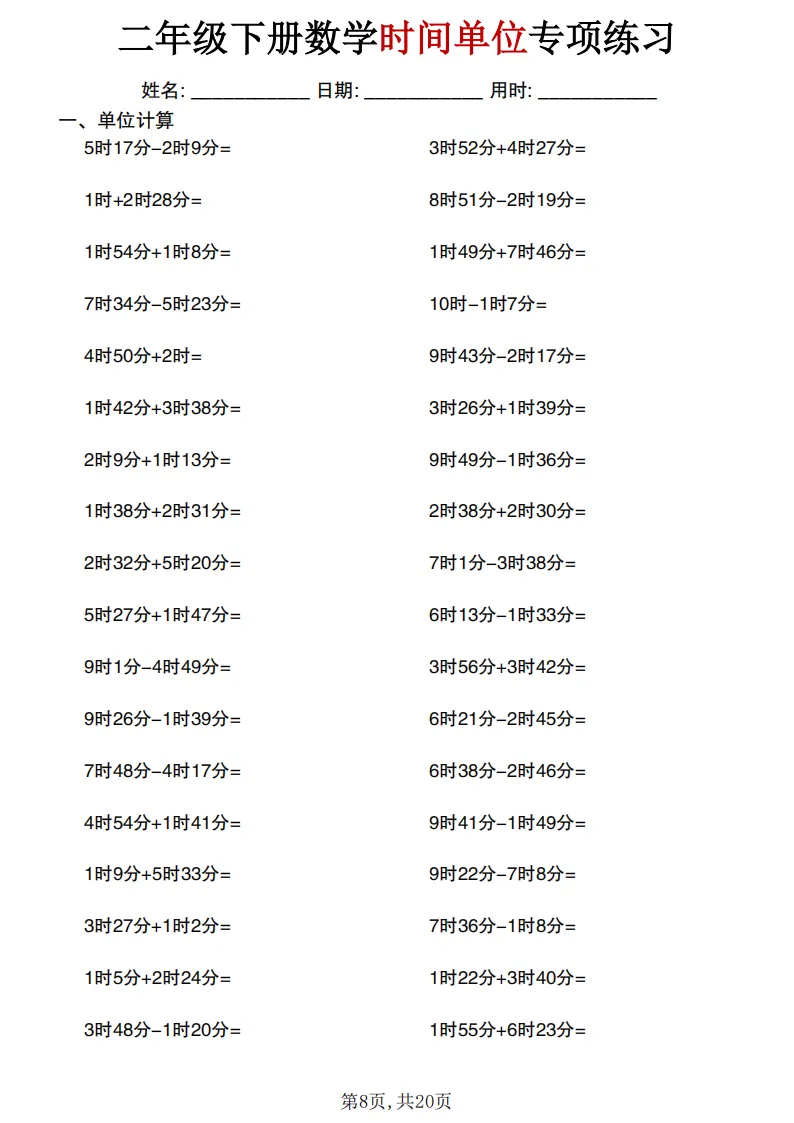 二年级下册数学时间单位专项练习

姓名: ____________ 日期: ____________ 用时: ____________

一、单位计算

5时17分−2时9分=

1时+2时28分=

1时54分+1时8分=

7时34分−5时23分=

4时50分+2时=

1时42分+3时38分=

2时9分+1时13分=

1时38分+2时31分=

2时32分+5时20分=

5时27分+1时47分=

9时1分−4时49分=

9时26分−1时39分=

7时48分−4时17分=

4时54分+1时41分=

1时9分+5时33分=

3时27分+1时2分=

1时5分+2时24分=

3时48分−1时20分=

3时52分+4时27分=

8时51分−2时19分=

1时49分+7时46分=

10时−1时7分=

9时43分−2时17分=

3时26分+1时39分=

9时49分−1时36分=

2时38分+2时30分=

7时1分−3时38分=

6时13分−1时33分=

3时56分+3时42分=

6时21分−2时45分=

6时38分−2时46分=

9时41分−1时49分=

9时22分−7时8分=

7时36分−1时8分=

1时22分+3时40分=

1时55分+6时23分=

第8页，共20页